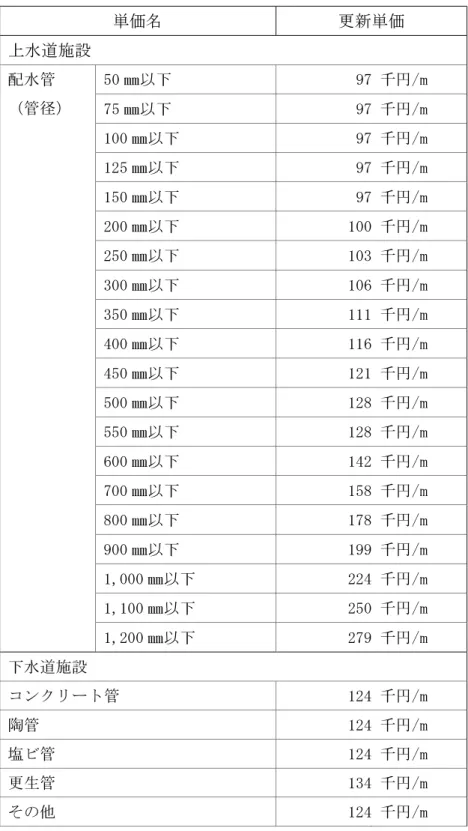 | 単価名 | | 更新単価 |
|---|---|---|
| 上水道施設 | | |
| 配水管（管径） | 50 ㎜以下 | 97 千円/m |
| | 75 ㎜以下 | 97 千円/m |
| | 100 ㎜以下 | 97 千円/m |
| | 125 ㎜以下 | 97 千円/m |
| | 150 ㎜以下 | 97 千円/m |
| | 200 ㎜以下 | 100 千円/m |
| | 250 ㎜以下 | 103 千円/m |
| | 300 ㎜以下 | 106 千円/m |
| | 350 ㎜以下 | 111 千円/m |
| | 400 ㎜以下 | 116 千円/m |
| | 450 ㎜以下 | 121 千円/m |
| | 500 ㎜以下 | 128 千円/m |
| | 550 ㎜以下 | 128 千円/m |
| | 600 ㎜以下 | 142 千円/m |
| | 700 ㎜以下 | 158 千円/m |
| | 800 ㎜以下 | 178 千円/m |
| | 900 ㎜以下 | 199 千円/m |
| | 1,000 ㎜以下 | 224 千円/m |
| | 1,100 ㎜以下 | 250 千円/m |
| | 1,200 ㎜以下 | 279 千円/m |
| 下水道施設 | | |
| コンクリート管 | | 124 千円/m |
| 陶管 | | 124 千円/m |
| 塩ビ管 | | 124 千円/m |
| 更生管 | | 134 千円/m |
| その他 | | 124 千円/m |